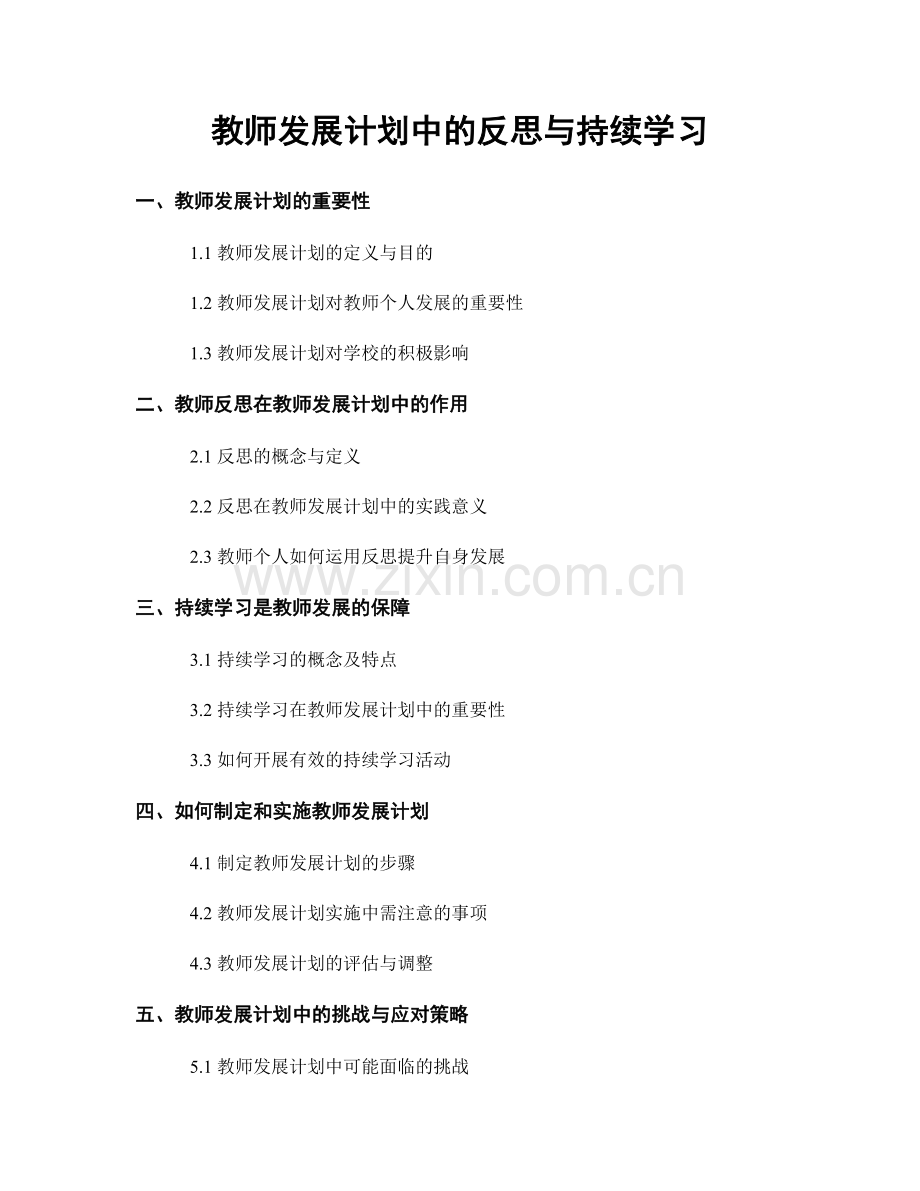 教师发展计划中的反思与持续学习

一、教师发展计划的重要性

1.1 教师发展计划的定义与目的

1.2 教师发展计划对教师个人发展的重要性

1.3 教师发展计划对学校的积极影响

二、教师反思在教师发展计划中的作用

2.1 反思的概念与定义

2.2 反思在教师发展计划中的实践意义

2.3 教师个人如何运用反思提升自身发展

www.zixin.com.cn

三、持续学习是教师发展的保障

3.1 持续学习的概念及特点

3.2 持续学习在教师发展计划中的重要性

3.3 如何开展有效的持续学习活动

四、如何制定和实施教师发展计划

4.1 制定教师发展计划的步骤

4.2 教师发展计划实施中需注意的事项

4.3 教师发展计划的评估与调整

五、教师发展计划中的挑战与应对策略

5.1 教师发展计划中可能面临的挑战